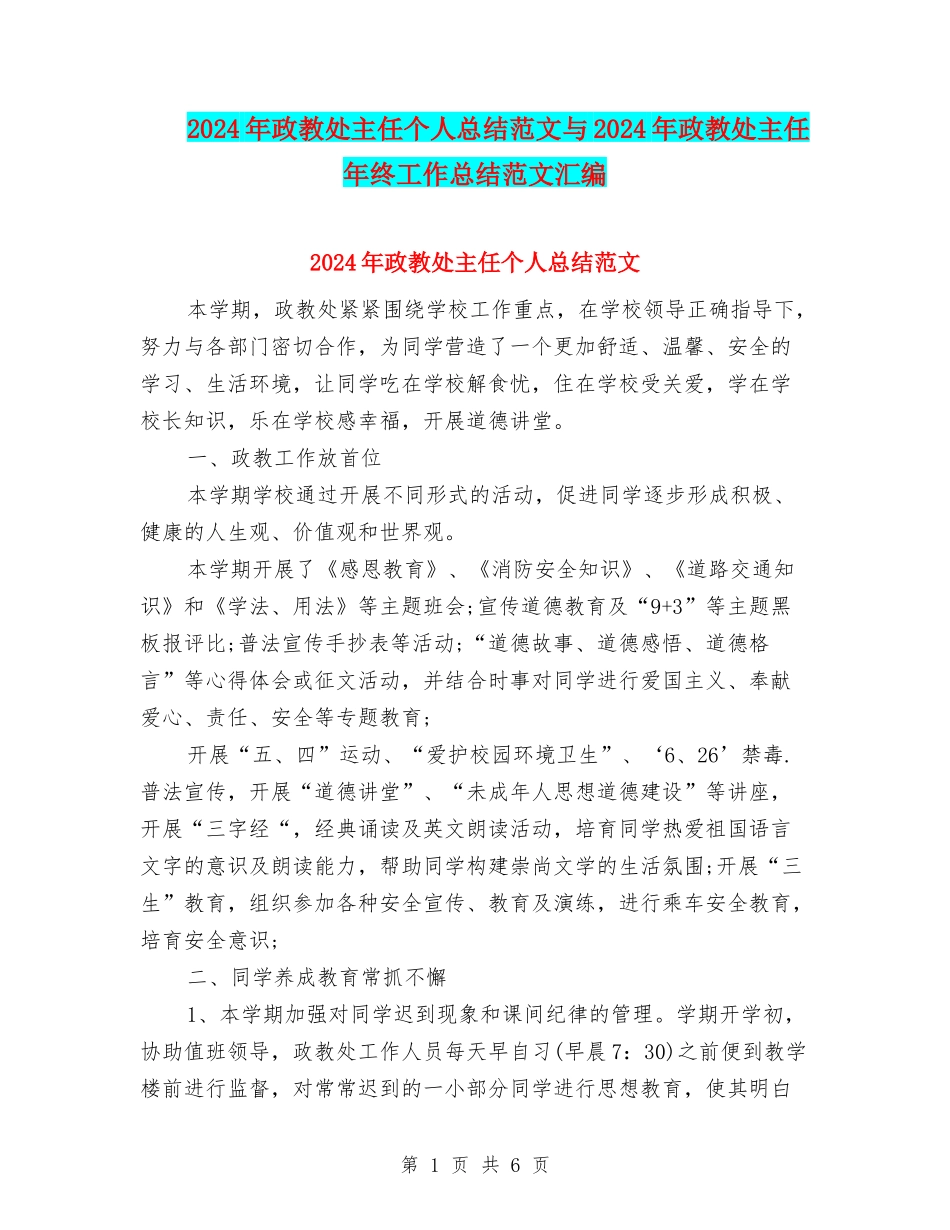 2024年政教处主任个人总结范文与2024年政教处主任年终工作总结范文汇编

2024年政教处主任个人总结范文

本学期，政教处紧紧围绕学校工作重点，在学校领导正确指导下，努力与各部门密切合作，为同学营造了一个更加舒适、温馨、安全的学习、生活环境，让同学吃在学校解食忧，住在学校受关爱，学在学校长知识，乐在学校感幸福，开展道德讲堂。

一、政教工作放首位

本学期学校通过开展不同形式的活动，促进同学逐步形成积极、健康的人生观、价值观和世界观。

本学期开展了《感恩教育》、《消防安全知识》、《道路交通知识》和《学法、用法》等主题班会;宣传道德教育及“9+3”等主题黑板报评比;普法宣传手抄表等活动;“道德故事、道德感悟、道德格言”等心得体会或征文活动，并结合时事对同学进行爱国主义、奉献爱心、责任、安全等专题教育;

开展“五、四”运动、“爱护校园环境卫生”、‘6、26’禁毒.普法宣传，开展“道德讲堂”、“未成年人思想道德建设”等讲座，开展“三字经“，经典诵读及英文朗读活动，培育同学热爱祖国语言文字的意识及朗读能力，帮助同学构建崇尚文学的生活氛围;开展“三生”教育，组织参加各种安全宣传、教育及演练，进行乘车安全教育，培育安全意识;

二、同学养成教育常抓不懈

1、本学期加强对同学迟到现象和课间纪律的管理。学期开学初，协助值班领导，政教处工作人员每天早自习(早晨7：30)之前便到教学楼前进行监督，对常常迟到的一小部分同学进行思想教育，使其明白

第 1 页 共 6 页